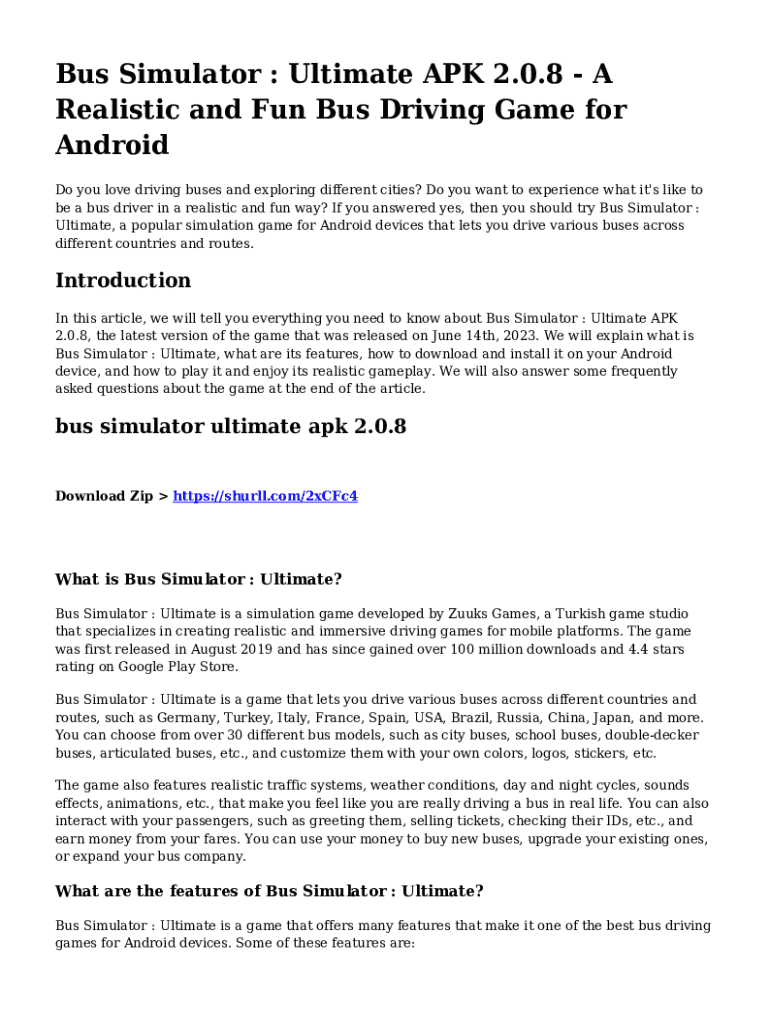 Bus Simulator : Ultimate APK 2.0.8 - A Realistic and Fun Bus Driving Game for Android

Do you love driving buses and exploring different cities? Do you want to experience what it's like to be a bus driver in a realistic and fun way? If you answered yes, then you should try Bus Simulator : Ultimate, a popular simulation game for Android devices that lets you drive various buses across different countries and routes.

Introduction

In this article, we will tell you everything you need to know about Bus Simulator : Ultimate APK 2.0.8, the latest version of the game that was released on June 14th, 2023. We will explain what is Bus Simulator : Ultimate, what are its features, how to download and install it on your Android device, and how to play it and enjoy its realistic gameplay. We will also answer some frequently asked questions about the game at the end of the article.

bus simulator ultimate apk 2.0.8

Download Zip > https://shurll.com/2xCFc4

What is Bus Simulator : Ultimate?

Bus Simulator : Ultimate is a simulation game developed by Zuuks Games, a Turkish game studio that specializes in creating realistic and immersive driving games for mobile platforms. The game was first released in August 2019 and has since gained over 100 million downloads and 4.4 stars rating on Google Play Store.

Bus Simulator : Ultimate is a game that lets you drive various buses across different countries and routes, such as Germany, Turkey, Italy, France, Spain, USA, Brazil, Russia, China, Japan, and more. You can choose from over 30 different bus models, such as city buses, school buses, double-decker buses, articulated buses, etc., and customize them with your own colors, logos, stickers, etc.

The game also features realistic traffic systems, weather conditions, day and night cycles, sounds effects, animations, etc., that make you feel like you are really driving a bus in real life. You can also interact with your passengers, such as greeting them, selling tickets, checking their IDs, etc., and earn money from your fares. You can use your money to buy new buses, upgrade your existing ones, or expand your bus company.

What are the features of Bus Simulator : Ultimate?

Bus Simulator : Ultimate is a game that offers many features that make it one of the best bus driving games for Android devices. Some of these features are: